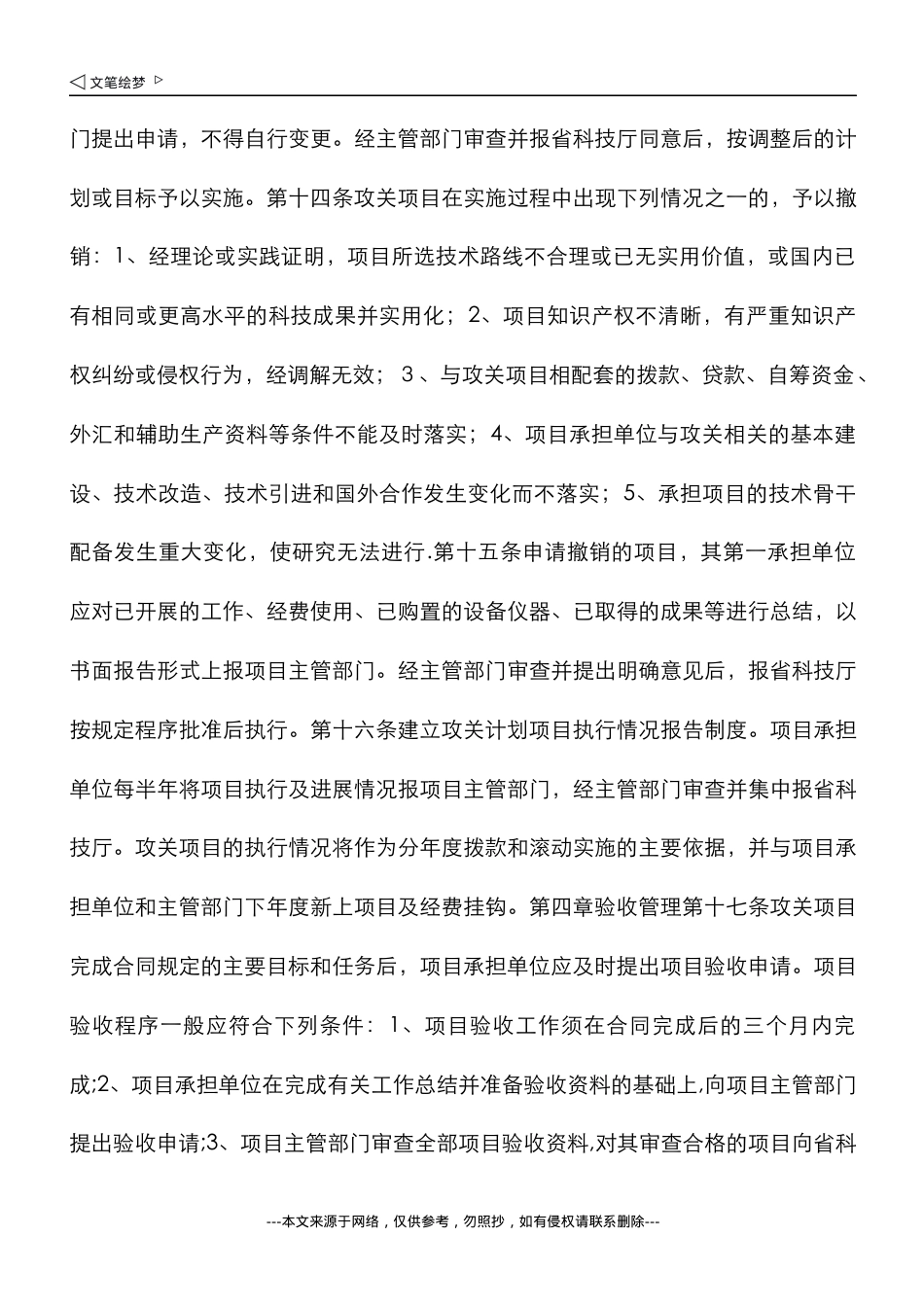 ◁ 文笔绘梦 ▷

门提出申请，不得自行变更。经主管部门审查并报省科技厅同意后，按调整后的计划或目标予以实施。第十四条攻关项目在实施过程中出现下列情况之一的，予以撤销：1、经理论或实践证明，项目所选技术路线不合理或已无实用价值，或国内已有相同或更高水平的科技成果并实用化；2、项目知识产权不清晰，有严重知识产权纠纷或侵权行为，经调解无效；3、与攻关项目相配套的拨款、贷款、自筹资金、外汇和辅助生产资料等条件不能及时落实；4、项目承担单位与攻关相关的基本建设、技术改造、技术引进和国外合作发生变化而不落实；5、承担项目的技术骨干配备发生重大变化，使研究无法进行.第十五条申请撤销的项目，其第一承担单位应对已开展的工作、经费使用、已购置的设备仪器、已取得的成果等进行总结，以书面报告形式上报项目主管部门。经主管部门审查并提出明确意见后，报省科技厅按规定程序批准后执行。第十六条建立攻关计划项目执行情况报告制度。项目承担单位每半年将项目执行及进展情况报项目主管部门，经主管部门审查并集中报省科技厅。攻关项目的执行情况将作为分年度拨款和滚动实施的主要依据，并与项目承担单位和主管部门下年度新上项目及经费挂钩。第四章验收管理第十七条攻关项目完成合同规定的主要目标和任务后，项目承担单位应及时提出项目验收申请。项目验收程序一般应符合下列条件：1、项目验收工作须在合同完成后的三个月内完成;2、项目承担单位在完成有关工作总结并准备验收资料的基础上,向项目主管部门提出验收申请;3、项目主管部门审查全部项目验收资料,对其审查合格的项目向省科

---本文来源于网络，仅供参考，勿照抄，如有侵权请联系删除---